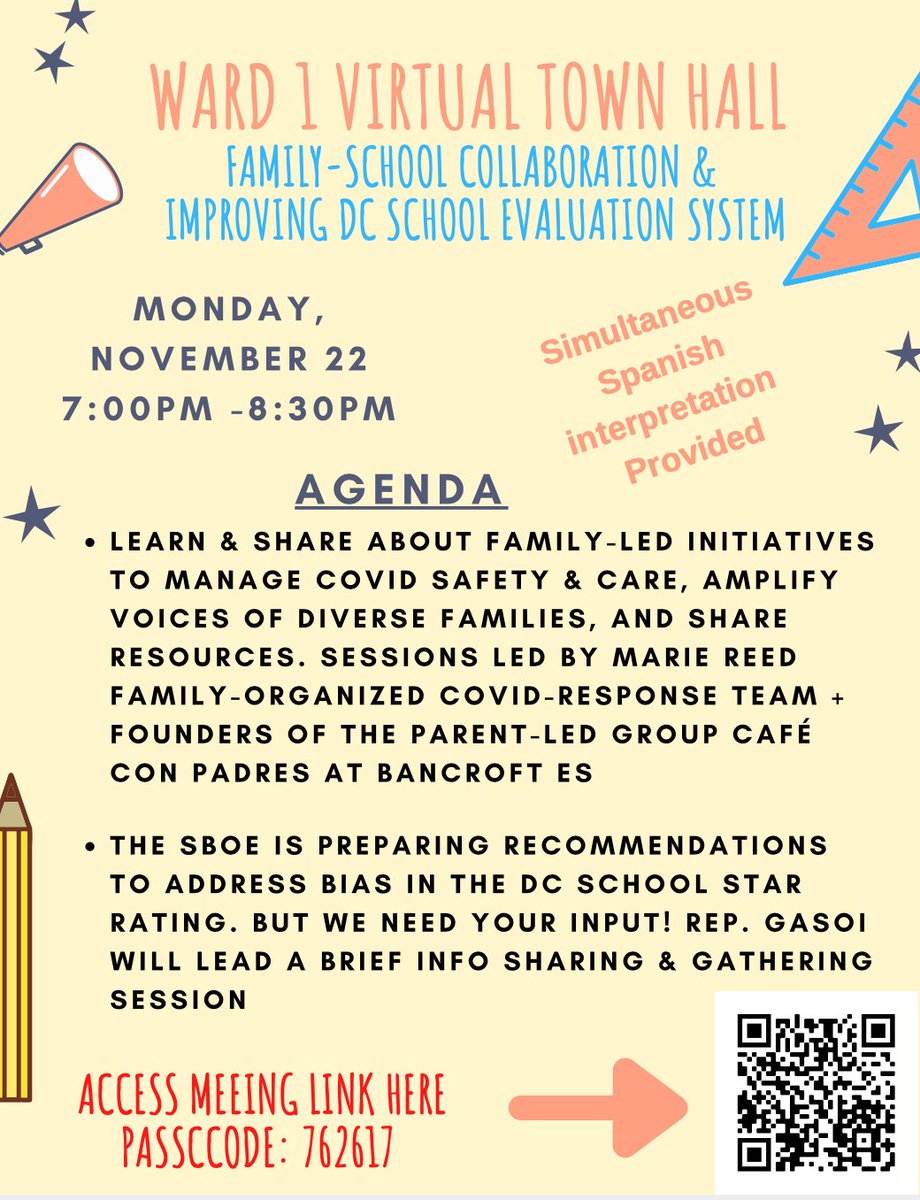 WARD 1 VIRTUAL TOWN HALL
FAMILY-SCHOOL COLLABORATION & IMPROVING DC SCHOOL EVALUATION SYSTEM

MONDAY, NOVEMBER 22
7:00PM -8:30PM

Simultaneous Spanish interpretation Provided

AGENDA

• LEARN & SHARE ABOUT FAMILY-LED INITIATIVES TO MANAGE COVID SAFETY & CARE, AMPLIFY VOICES OF DIVERSE FAMILIES, AND SHARE RESOURCES. SESSIONS LED BY MARIE REED FAMILY-ORGANIZED COVID-RESPONSE TEAM + FOUNDERS OF THE PARENT-LED GROUP CAFÉ CON PADRES AT BANCROFT ES

• THE SBOE IS PREPARING RECOMMENDATIONS TO ADDRESS BIAS IN THE DC SCHOOL STAR RATING. BUT WE NEED YOUR INPUT! REP. GASOI WILL LEAD A BRIEF INFO SHARING & GATHERING SESSION

ACCESS MEEING LINK HERE
PASSCCODE: 762617